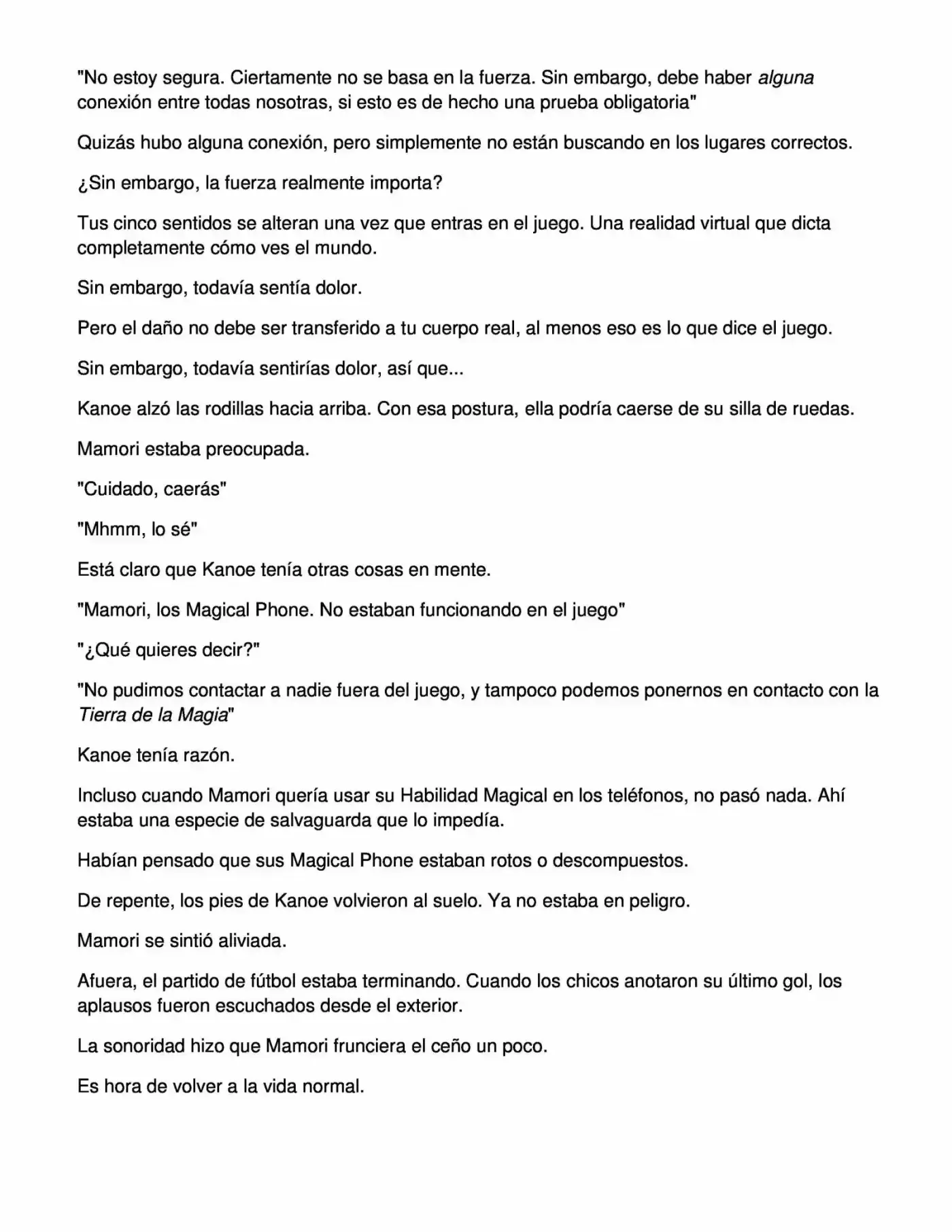 "No estoy segura. Ciertamente no se basa en la fuerza. Sin embargo, debe haber alguna conexión entre todas nosotras, si esto es de hecho una prueba obligatoria"

Quizás hubo alguna conexión, pero simplemente no están buscando en los lugares correctos.

¿Sin embargo, la fuerza realmente importa?

Tus cinco sentidos se alteran una vez que entras en el juego. Una realidad virtual que dicta completamente cómo ves el mundo.

Sin embargo, todavía sentía dolor.

Pero el daño no debe ser transferido a tu cuerpo real, al menos eso es lo que dice el juego.

Sin embargo, todavía sentirías dolor, así que...

Kanoe alzó las rodillas hacia arriba. Con esa postura, ella podría caerse de su silla de ruedas.

Mamori estaba preocupada.

"Cuidado, caerás"

"Mhmm, lo sé"

Está claro que Kanoe tenía otras cosas en mente.

"Mamori, los Magical Phone. No estaban funcionando en el juego"

"¿Qué quieres decir?"

"No pudimos contactar a nadie fuera del juego, y tampoco podemos ponernos en contacto con la Tierra de la Magia"

Kanoe tenía razón.

Incluso cuando Mamori quería usar su Habilidad Magical en los teléfonos, no pasó nada. Ahí estaba una especie de salvaguarda que lo impedía.

Habían pensado que sus Magical Phone estaban rotos o descompuestos.

De repente, los pies de Kanoe volvieron al suelo. Ya no estaba en peligro.

Mamori se sintió aliviada.

Afuera, el partido de fútbol estaba terminando. Cuando los chicos anotaron su último gol, los aplausos fueron escuchados desde el exterior.

La sonoridad hizo que Mamori frunciera el ceño un poco.

Es hora de volver a la vida normal.